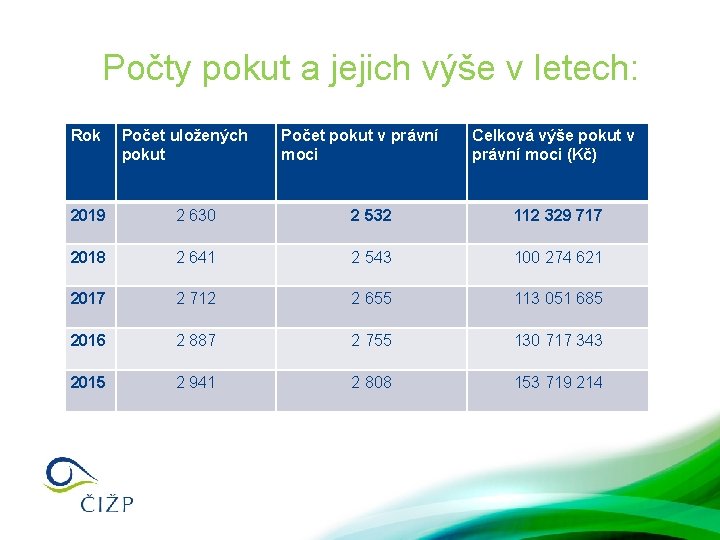 Počty pokut a jejich výše v letech:

| Rok | Počet uložených pokut | Počet pokut v právní moci | Celková výše pokut v právní moci (Kč) |
|---|---|---|---|
| 2019 | 2 630 | 2 532 | 112 329 717 |
| 2018 | 2 641 | 2 543 | 100 274 621 |
| 2017 | 2 712 | 2 655 | 113 051 685 |
| 2016 | 2 887 | 2 755 | 130 717 343 |
| 2015 | 2 941 | 2 808 | 153 719 214 |

ČIŽP